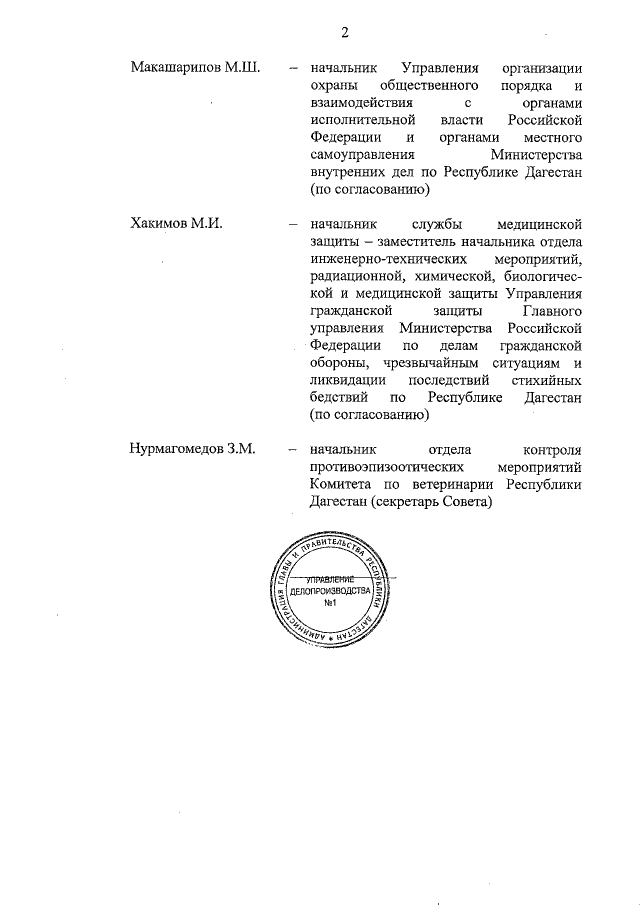 2

Макашарипов М.Ш. – начальник Управления организации охраны общественного порядка и взаимодействия с органами исполнительной власти Российской Федерации и органами местного самоуправления Министерства внутренних дел по Республике Дагестан (по согласованию)

Хакимов М.И. – начальник службы медицинской защиты – заместитель начальника отдела инженерно-технических мероприятий, радиационной, химической, биологической и медицинской защиты Управления гражданской защиты Главного управления Министерства Российской Федерации по делам гражданской обороны, чрезвычайным ситуациям и ликвидации последствий стихийных бедствий по Республике Дагестан (по согласованию)

Нурмагомедов З.М. – начальник отдела контроля противоэпизоотических мероприятий Комитета по ветеринарии Республики Дагестан (секретарь Совета)

АДМИНИСТРАЦИЯ ГЛАВЫ И ПРАВИТЕЛЬСТВА РЕСПУБЛИКИ ДАГЕСТАН
УПРАВЛЕНИЕ ДЕЛОПРОИЗВОДСТВА №1